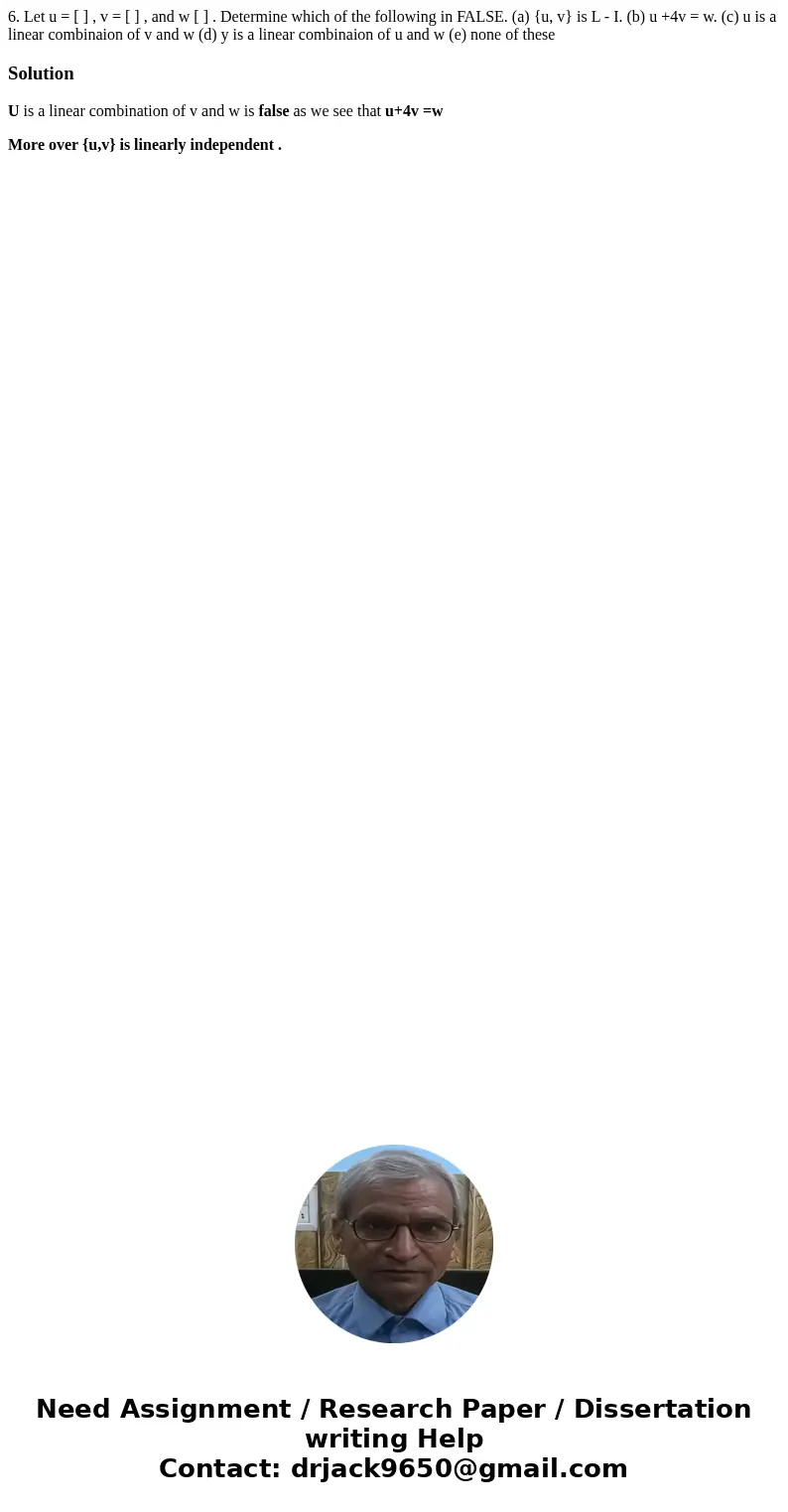 6. Let u = [ ] , v = [ ] , and w [ ] . Determine which of the following in FALSE. (a) {u, v} is L - I. (b) u +4v = w. (c) u is a linear combinaion of v and w (d) y is a linear combinaion of u and w (e) none of these

Solution

U is a linear combination of v and w is false as we see that u+4v =w

More over {u,v} is linearly independent .

Need Assignment / Research Paper / Dissertation writing Help
Contact: drjack9650@gmail.com